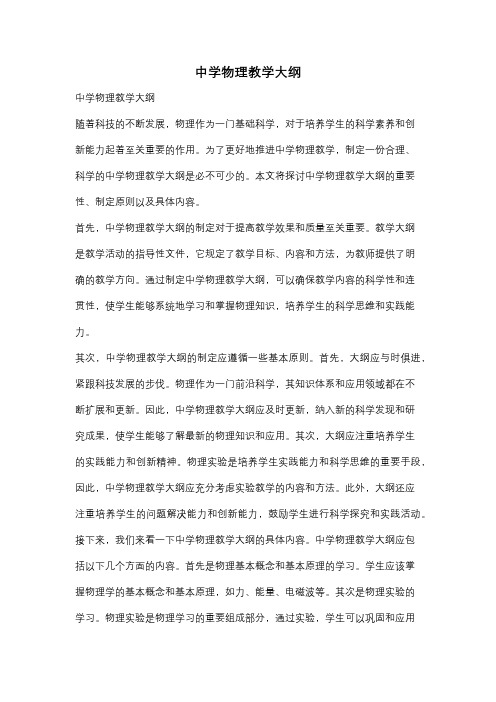 中学物理教学大纲

中学物理教学大纲

随着科技的不断发展，物理作为一门基础科学，对于培养学生的科学素养和创新能力起着至关重要的作用。为了更好地推进中学物理教学，制定一份合理、科学的中学物理教学大纲是必不可少的。本文将探讨中学物理教学大纲的重要性、制定原则以及具体内容。

首先，中学物理教学大纲的制定对于提高教学效果和质量至关重要。教学大纲是教学活动的指导性文件，它规定了教学目标、内容和方法，为教师提供了明确的教学方向。通过制定中学物理教学大纲，可以确保教学内容的科学性和连贯性，使学生能够系统地学习和掌握物理知识，培养学生的科学思维和实践能力。

其次，中学物理教学大纲的制定应遵循一些基本原则。首先，大纲应与时俱进，紧跟科技发展的步伐。物理作为一门前沿科学，其知识体系和应用领域都在不断扩展和更新。因此，中学物理教学大纲应及时更新，纳入新的科学发现和研究成果，使学生能够了解最新的物理知识和应用。其次，大纲应注重培养学生的实践能力和创新精神。物理实验是培养学生实践能力和科学思维的重要手段，因此，中学物理教学大纲应充分考虑实验教学的内容和方法。此外，大纲还应注重培养学生的问题解决能力和创新能力，鼓励学生进行科学探究和实践活动。

接下来，我们来看一下中学物理教学大纲的具体内容。中学物理教学大纲应包括以下几个方面的内容。首先是物理基本概念和基本原理的学习。学生应该掌握物理学的基本概念和基本原理，如力、能量、电磁波等。其次是物理实验的学习。物理实验是物理学习的重要组成部分，通过实验，学生可以巩固和应用